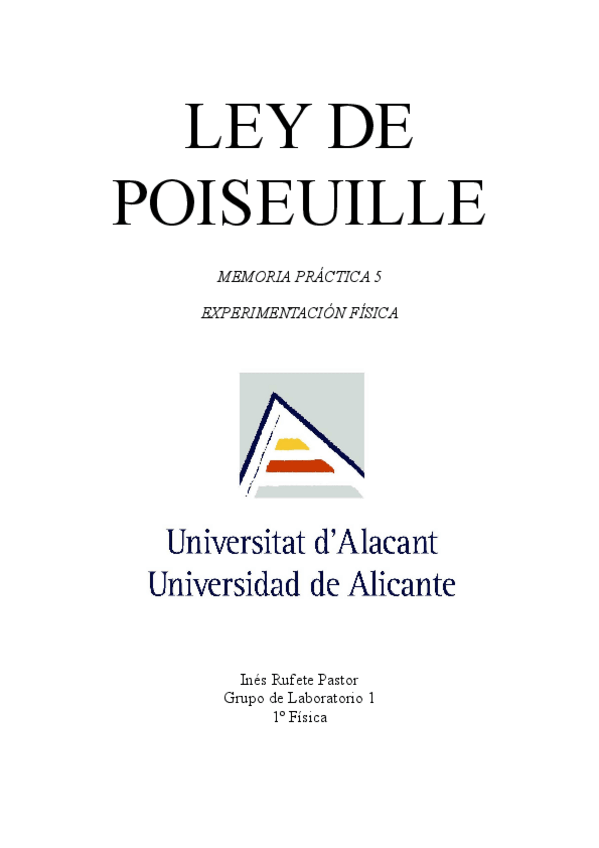 LEY DE POISEUILLE

MEMORIA PRÁCTICA 5

EXPERIMENTACIÓN FÍSICA

Universitat d'Alacant
Universidad de Alicante

Inés Rufete Pastor
Grupo de Laboratorio 1
1º Física